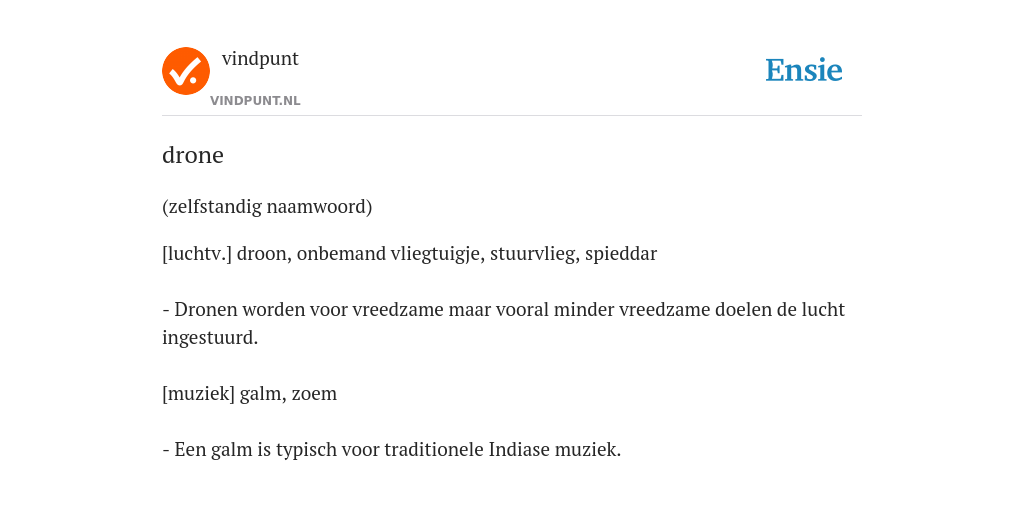 vindpunt
VINDPUNT.NL

Ensie

drone

(zelfstandig naamwoord)

[luchtv.] droon, onbemand vliegtuigje, stuurvlieg, spieddar

- Dronen worden voor vreedzame maar vooral minder vreedzame doelen de lucht ingestuurd.

[muziek] galm, zoem

- Een galm is typisch voor traditionele Indiase muziek.